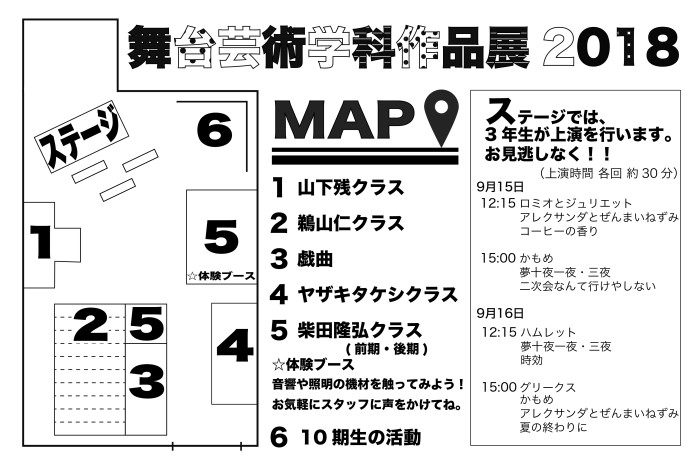 舞台芸術学科作品展 2018

ステージ

6

1

5
☆体験ブース

2 5

3

4

MAP

1 山下残クラス
2 鵜山仁クラス
3 戯曲
4 ヤザキタケシクラス
5 柴田隆弘クラス
(前期・後期)
☆体験ブース
音響や照明の機材を触ってみよう！
お気軽にスタッフに声をかけてね。
6 10期生の活動

ステージでは、
3年生が上演を行います。
お見逃しなく！！
(上演時間 各回 約30分)

9月15日
12:15 ロミオとジュリエット
アレクサンダとぜんまいねずみ
コーヒーの香り

15:00 かもめ
夢十夜一夜・三夜
二次会なんて行けやしない

9月16日
12:15 ハムレット
夢十夜一夜・三夜
時効

15:00 グリークス
かもめ
アレクサンダとぜんまいねずみ
夏の終わりに